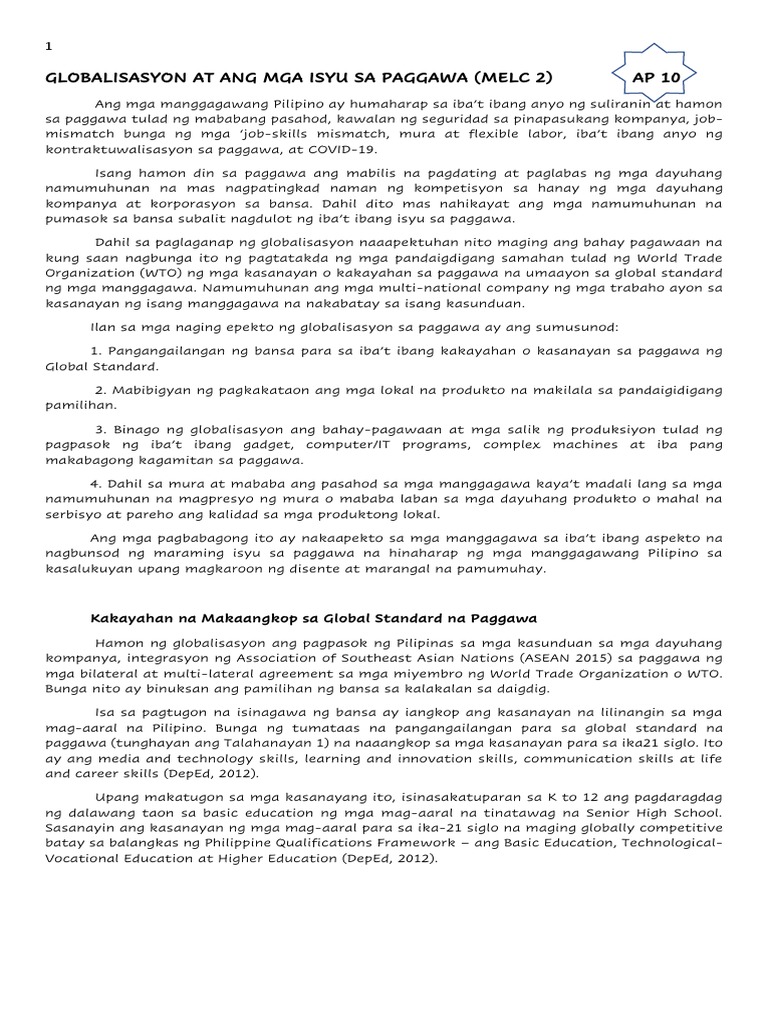 1

GLOBALISASYON AT ANG MGA ISYU SA PAGGAWA (MELC 2)

AP 10

Ang mga manggagawang Pilipino ay humaharap sa iba't ibang anyo ng suliranin at hamon sa paggawa tulad ng mababang pasahod, kawalan ng seguridad sa pinapasukang kompanya, job-mismatch bunga ng mga 'job-skills mismatch, mura at flexible labor, iba't ibang anyo ng kontraktuwalisasyon sa paggawa, at COVID-19.

Isang hamon din sa paggawa ang mabilis na pagdating at paglabas ng mga dayuhang namumuhunan na mas nagpatingkad naman ng kompetisyon sa hanay ng mga dayuhang kompanya at korporasyon sa bansa. Dahil dito mas nahikayat ang mga namumuhunan na pumasok sa bansa subalit nagdulot ng iba't ibang isyu sa paggawa.

Dahil sa paglaganap ng globalisasyon naaapektuhan nito maging ang bahay pagawaan na kung saan nagbunga ito ng pagtatakda ng mga pandaigdigang samahan tulad ng World Trade Organization (WTO) ng mga kasanayan o kakayahan sa paggawa na umaayon sa global standard ng mga manggagawa. Namumuhunan ang mga multi-national company ng mga trabaho ayon sa kasanayan ng isang manggagawa na nakabatay sa isang kasunduan.

Ilan sa mga naging epekto ng globalisasyon sa paggawa ay ang sumusunod:

1. Pangangailangan ng bansa para sa iba't ibang kakayahan o kasanayan sa paggawa ng Global Standard.

2. Mabibigyan ng pagkakataon ang mga lokal na produkto na makilala sa pandaigidigang pamilihan.

3. Binago ng globalisasyon ang bahay-pagawaan at mga salik ng produksiyon tulad ng pagpasok ng iba't ibang gadget, computer/IT programs, complex machines at iba pang makabagong kagamitan sa paggawa.

4. Dahil sa mura at mababa ang pasahod sa mga manggagawa kaya't madali lang sa mga namumuhunan na magpresyo ng mura o mababa laban sa mga dayuhang produkto o mahal na serbisyo at pareho ang kalidad sa mga produktong lokal.

Ang mga pagbabagong ito ay nakaapekto sa mga manggagawa sa iba't ibang aspekto na nagbunsod ng maraming isyu sa paggawa na hinaharap ng mga manggagawang Pilipino sa kasalukuyan upang magkaroon ng disente at marangal na pamumuhay.

Kakayahan na Makaangkop sa Global Standard na Paggawa

Hamon ng globalisasyon ang pagpasok ng Pilipinas sa mga kasunduan sa mga dayuhang kompanya, integrasyon ng Association of Southeast Asian Nations (ASEAN 2015) sa paggawa ng mga bilateral at multi-lateral agreement sa mga miyembro ng World Trade Organization o WTO. Bunga nito ay binuksan ang pamilihan ng bansa sa kalakalan sa daigdig.

Isa sa pagtugon na isinagawa ng bansa ay iangkop ang kasanayan na lilinangin sa mga mag-aaral na Pilipino. Bunga ng tumataas na pangangailangan para sa global standard na paggawa (tunghayan ang Talahanayan 1) na naaangkop sa mga kasanayan para sa ika21 siglo. Ito ay ang media and technology skills, learning and innovation skills, communication skills at life and career skills (DepEd, 2012).

Upang makatugon sa mga kasanayang ito, isinasakatuparan sa K to 12 ang pagdaragdag ng dalawang taon sa basic education ng mga mag-aaral na tinatawag na Senior High School. Sasanayin ang kasanayan ng mga mag-aaral para sa ika-21 siglo na maging globally competitive batay sa balangkas ng Philippine Qualifications Framework – ang Basic Education, Technological-Vocational Education at Higher Education (DepEd, 2012).